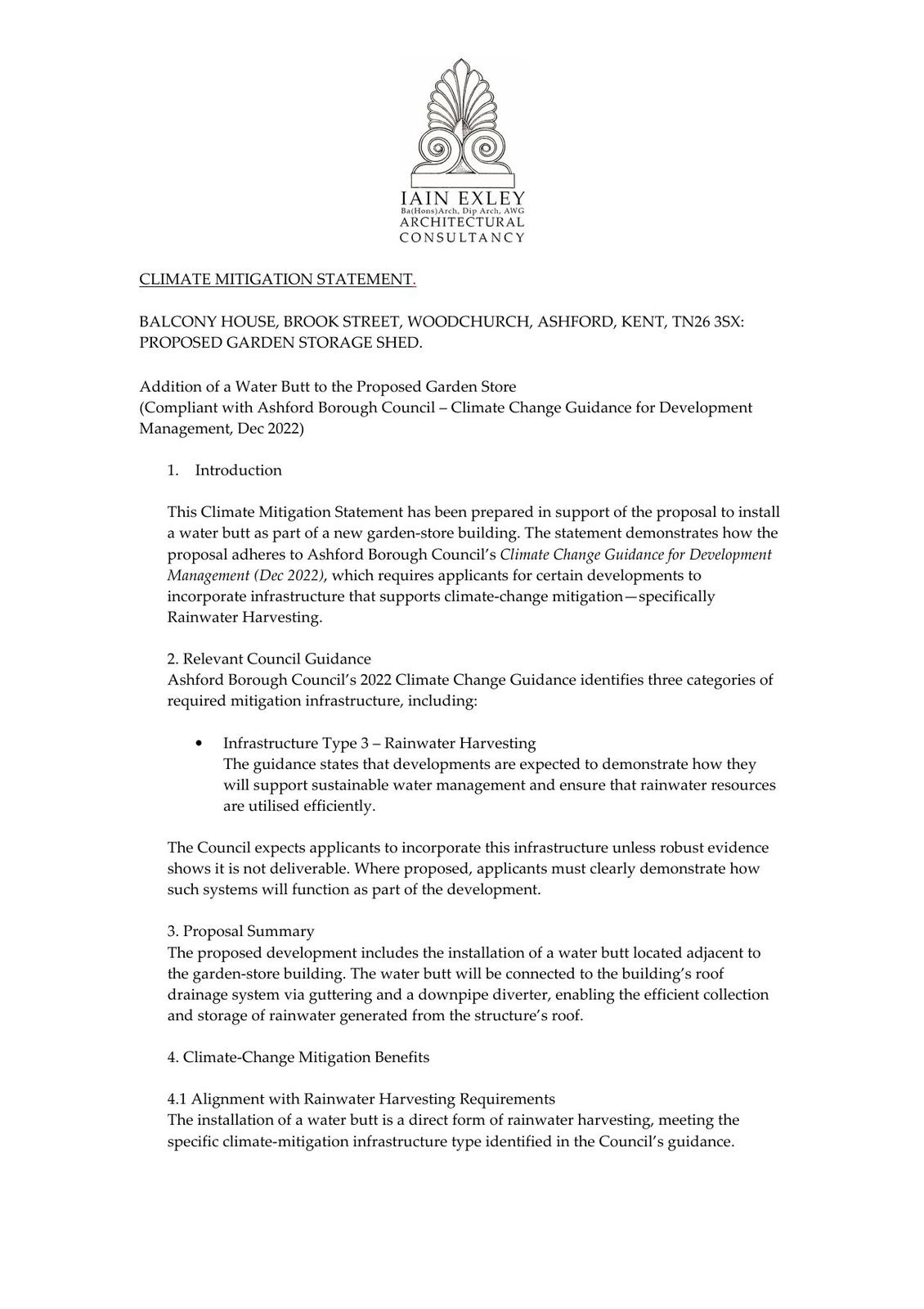 IAIN EXLEY
Ba(Hons)Arch, Dip Arch, AWG
ARCHITECTURAL
CONSULTANCY

CLIMATE MITIGATION STATEMENT.

BALCONY HOUSE, BROOK STREET, WOODCHURCH, ASHFORD, KENT, TN26 3SX: PROPOSED GARDEN STORAGE SHED.

Addition of a Water Butt to the Proposed Garden Store
(Compliant with Ashford Borough Council – Climate Change Guidance for Development Management, Dec 2022)

1. Introduction

This Climate Mitigation Statement has been prepared in support of the proposal to install a water butt as part of a new garden-store building. The statement demonstrates how the proposal adheres to Ashford Borough Council's Climate Change Guidance for Development Management (Dec 2022), which requires applicants for certain developments to incorporate infrastructure that supports climate-change mitigation—specifically Rainwater Harvesting.

2. Relevant Council Guidance
Ashford Borough Council's 2022 Climate Change Guidance identifies three categories of required mitigation infrastructure, including:

• Infrastructure Type 3 – Rainwater Harvesting
The guidance states that developments are expected to demonstrate how they will support sustainable water management and ensure that rainwater resources are utilised efficiently.

The Council expects applicants to incorporate this infrastructure unless robust evidence shows it is not deliverable. Where proposed, applicants must clearly demonstrate how such systems will function as part of the development.

3. Proposal Summary
The proposed development includes the installation of a water butt located adjacent to the garden-store building. The water butt will be connected to the building's roof drainage system via guttering and a downpipe diverter, enabling the efficient collection and storage of rainwater generated from the structure's roof.

4. Climate-Change Mitigation Benefits

4.1 Alignment with Rainwater Harvesting Requirements
The installation of a water butt is a direct form of rainwater harvesting, meeting the specific climate-mitigation infrastructure type identified in the Council's guidance.